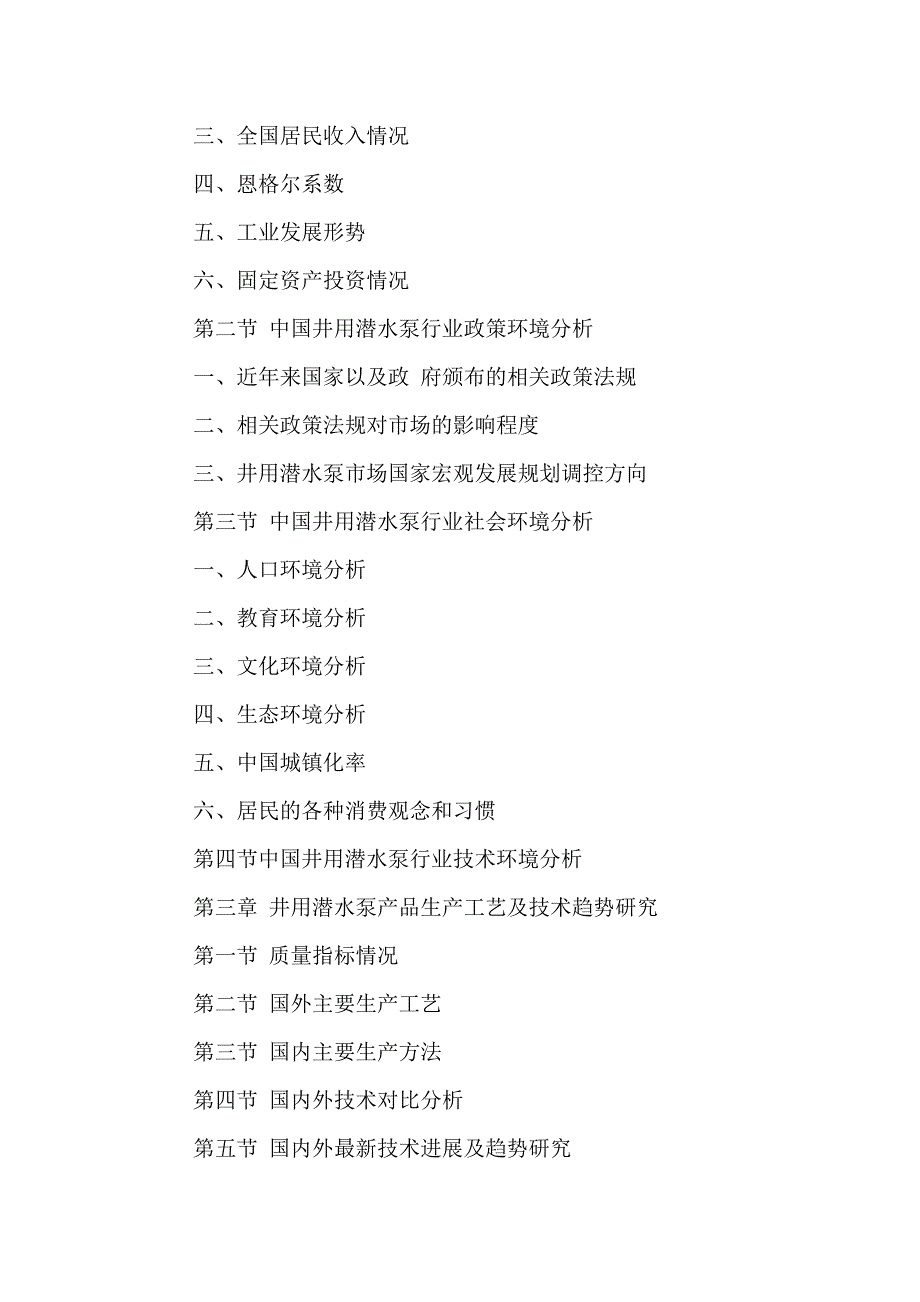 三、全国居民收入情况

四、恩格尔系数

五、工业发展形势

六、固定资产投资情况

第二节 中国井用潜水泵行业政策环境分析

一、近年来国家以及政 府颁布的相关政策法规

二、相关政策法规对市场的影响程度

三、井用潜水泵市场国家宏观发展规划调控方向

第三节 中国井用潜水泵行业社会环境分析

一、人口环境分析

二、教育环境分析

三、文化环境分析

四、生态环境分析

五、中国城镇化率

六、居民的各种消费观念和习惯

第四节中国井用潜水泵行业技术环境分析

第三章 井用潜水泵产品生产工艺及技术趋势研究

第一节 质量指标情况

第二节 国外主要生产工艺

第三节 国内主要生产方法

第四节 国内外技术对比分析

第五节 国内外最新技术进展及趋势研究